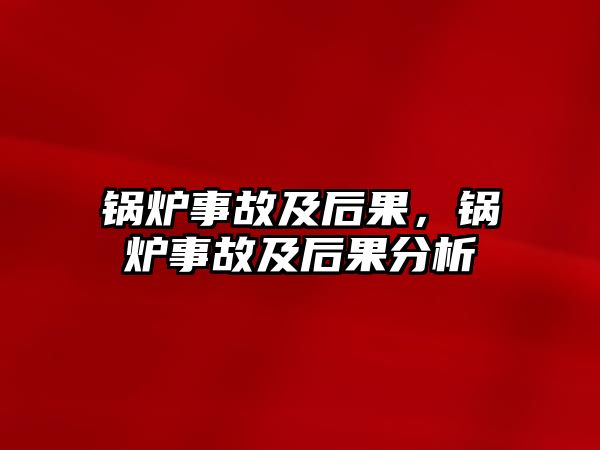 锅炉事故及后果，锅炉事故及后果分析